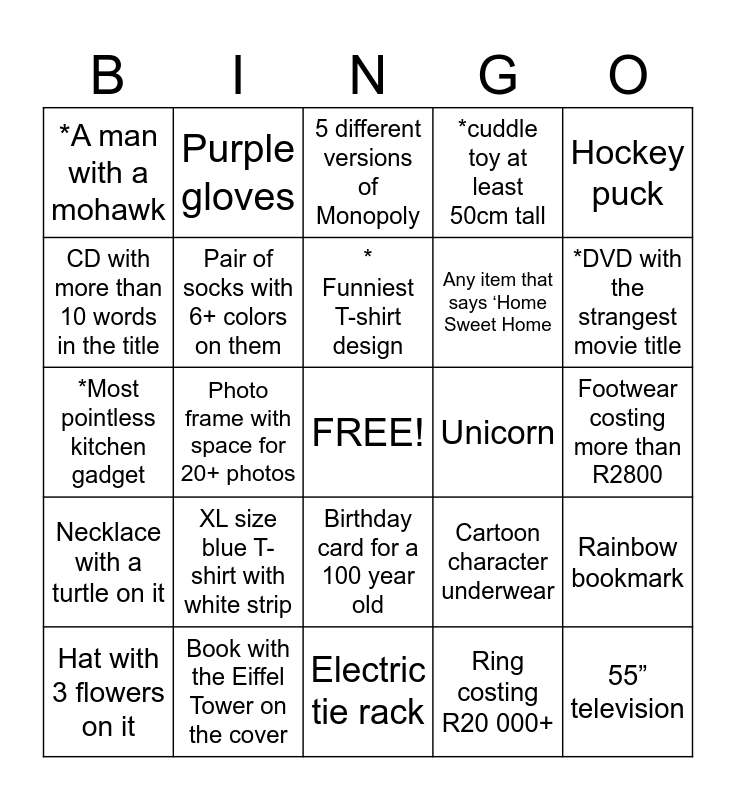 | B | I | N | G | O |
|---|---|---|---|---|
| *A man with a mohawk | Purple gloves | 5 different versions of Monopoly | *cuddle toy at least 50cm tall | Hockey puck |
| CD with more than 10 words in the title | Pair of socks with 6+ colors on them | * Funniest T-shirt design | Any item that says ‘Home Sweet Home | *DVD with the strangest movie title |
| *Most pointless kitchen gadget | Photo frame with space for 20+ photos | FREE! | Unicorn | Footwear costing more than R2800 |
| Necklace with a turtle on it | XL size blue T-shirt with white strip | Birthday card for a 100 year old | Cartoon character underwear | Rainbow bookmark |
| Hat with 3 flowers on it | Book with the Eiffel Tower on the cover | Electric tie rack | Ring costing R20 000+ | 55” television |